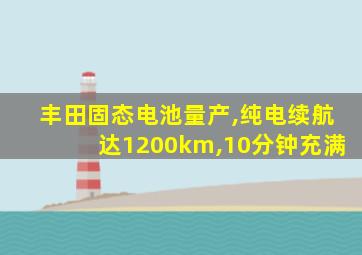 丰田固态电池量产,纯电续航达1200km,10分钟充满